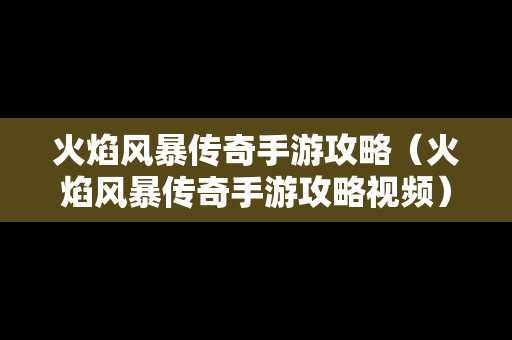 火焰风暴传奇手游攻略（火焰风暴传奇手游攻略视频）